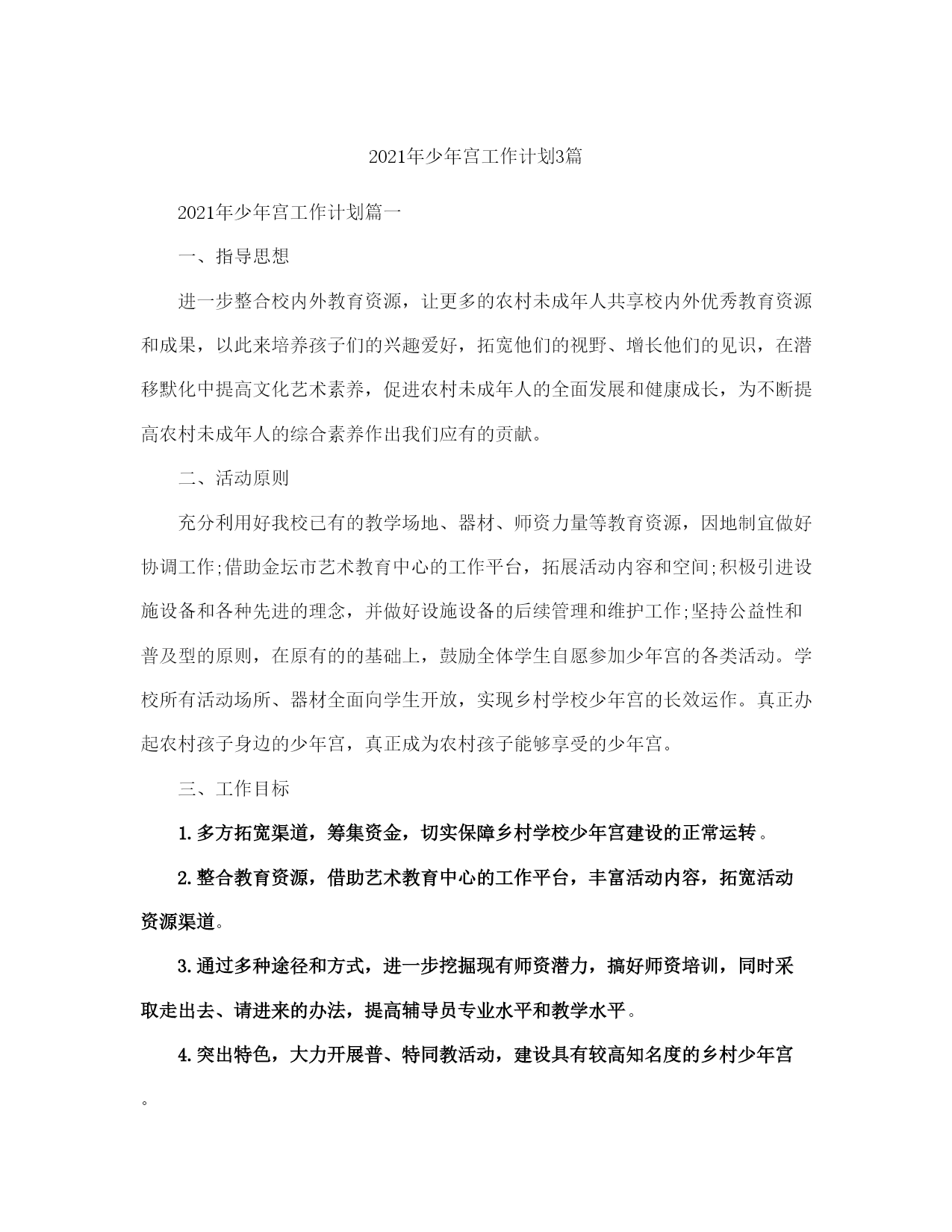 2021年少年宫工作计划3篇

2021年少年宫工作计划篇一

一、指导思想

进一步整合校内外教育资源，让更多的农村未成年人共享校内外优秀教育资源和成果，以此来培养孩子们的兴趣爱好，拓宽他们的视野、增长他们的见识，在潜移默化中提高文化艺术素养，促进农村未成年人的全面发展和健康成长，为不断提高农村未成年人的综合素养作出我们应有的贡献。

二、活动原则

充分利用好我校已有的教学场地、器材、师资力量等教育资源，因地制宜做好协调工作;借助金坛市艺术教育中心的工作平台，拓展活动内容和空间;积极引进设施设备和各种先进的理念，并做好设施设备的后续管理和维护工作;坚持公益性和普及型的原则，在原有的的基础上，鼓励全体学生自愿参加少年宫的各类活动。学校所有活动场所、器材全面向学生开放，实现乡村学校少年宫的长效运作。真正办起农村孩子身边的少年宫，真正成为农村孩子能够享受的少年宫。

三、工作目标

1.多方拓宽渠道，筹集资金，切实保障乡村学校少年宫建设的正常运转。

2.整合教育资源，借助艺术教育中心的工作平台，丰富活动内容，拓宽活动资源渠道。

3.通过多种途径和方式，进一步挖掘现有师资潜力，搞好师资培训，同时采取走出去、请进来的办法，提高辅导员专业水平和教学水平。

4.突出特色，大力开展普、特同教活动，建设具有较高知名度的乡村少年宫。